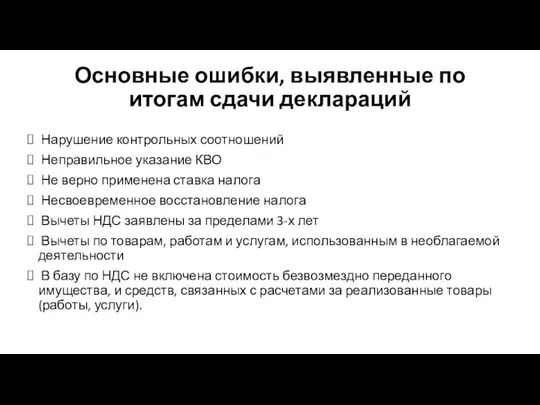 Основные ошибки, выявленные по итогам сдачи деклараций

Нарушение контрольных соотношений

Неправильное указание КВО

Не верно применена ставка налога

Несвоевременное восстановление налога

Вычеты НДС заявлены за пределами 3-х лет

Вычеты по товарам, работам и услугам, использованным в необлагаемой деятельности

В базу по НДС не включена стоимость безвозмездно переданного имущества, и средств, связанных с расчетами за реализованные товары (работы, услуги).